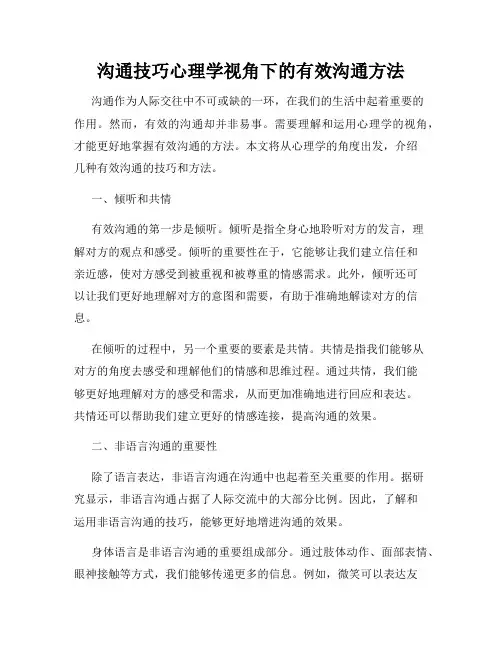 沟通技巧心理学视角下的有效沟通方法

沟通作为人际交往中不可或缺的一环，在我们的生活中起着重要的作用。然而，有效的沟通却并非易事。需要理解和运用心理学的视角，才能更好地掌握有效沟通的方法。本文将从心理学的角度出发，介绍几种有效沟通的技巧和方法。

一、倾听和共情

有效沟通的第一步是倾听。倾听是指全身心地聆听对方的发言，理解对方的观点和感受。倾听的重要性在于，它能够让我们建立信任和亲近感，使对方感受到被重视和被尊重的情感需求。此外，倾听还可以让我们更好地理解对方的意图和需要，有助于准确地解读对方的信息。

在倾听的过程中，另一个重要的要素是共情。共情是指我们能够从对方的角度去感受和理解他们的情感和思维过程。通过共情，我们能够更好地理解对方的感受和需求，从而更加准确地进行回应和表达。共情还可以帮助我们建立更好的情感连接，提高沟通的效果。

二、非语言沟通的重要性

除了语言表达，非语言沟通在沟通中也起着至关重要的作用。据研究显示，非语言沟通占据了人际交流中的大部分比例。因此，了解和运用非语言沟通的技巧，能够更好地增进沟通的效果。

身体语言是非语言沟通的重要组成部分。通过肢体动作、面部表情、眼神接触等方式，我们能够传递更多的信息。例如，微笑可以表达友